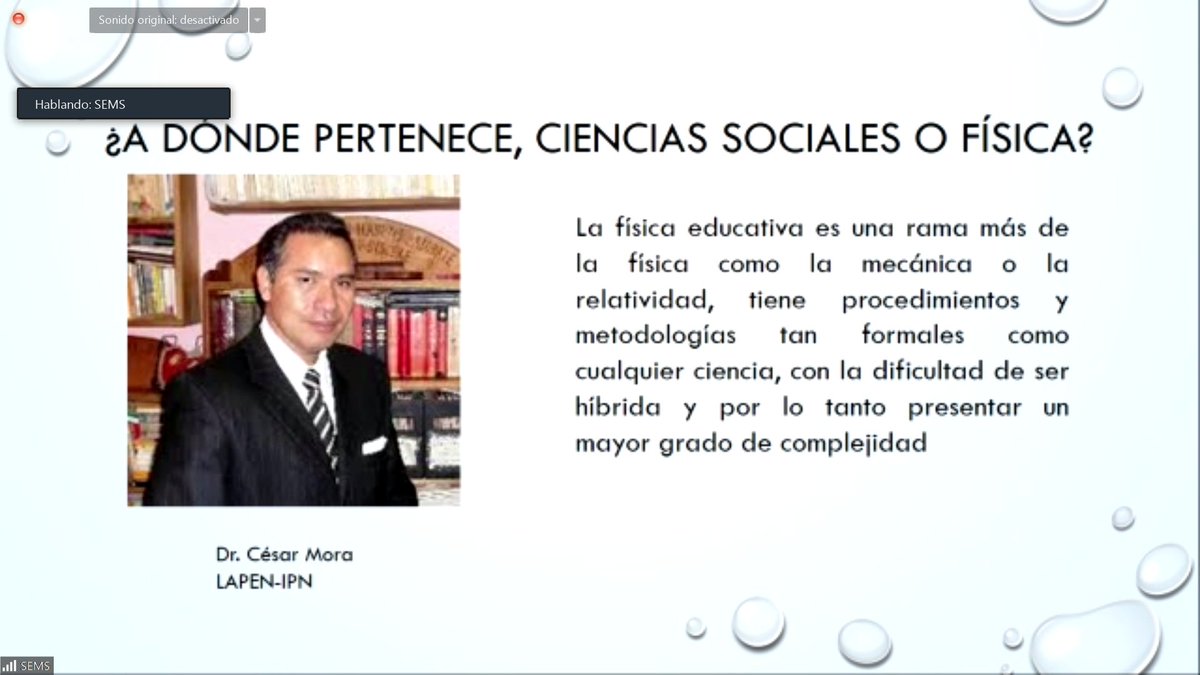 Sonido original: desactivado

Hablando: SEMS

¿A DÓNDE PERTENECE, CIENCIAS SOCIALES O FÍSICA?

La física educativa es una rama más de la física como la mecánica o la relatividad, tiene procedimientos y metodologías tan formales como cualquier ciencia, con la dificultad de ser híbrida y por lo tanto presentar un mayor grado de complejidad

Dr. César Mora
LAPEN-IPN

SEMS